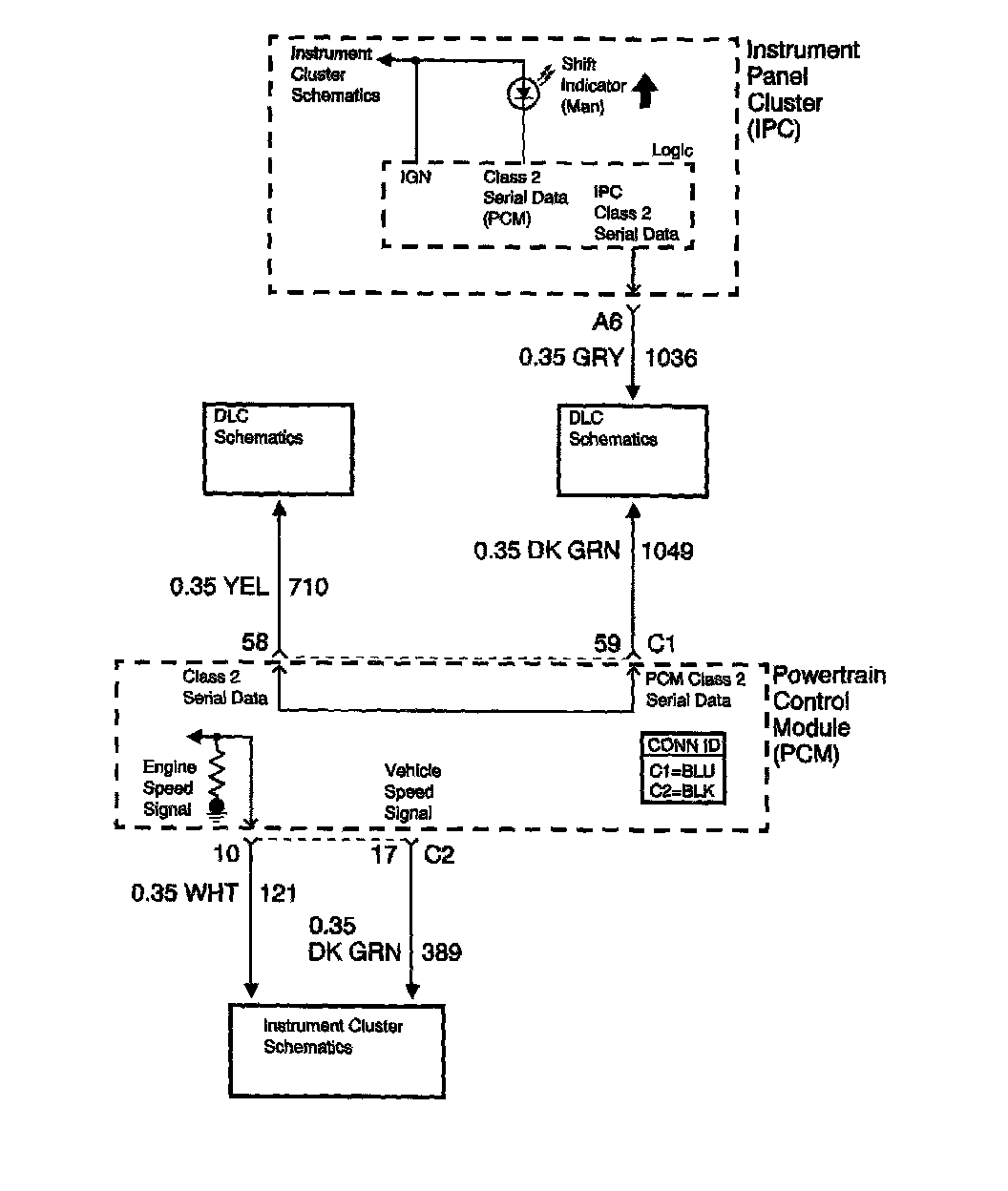 Instrument Cluster Schematics

Shift Indicator (Man)

Instrument Panel Cluster (IPC)

Logic

IGN

Class 2 Serial Data (PCM)

IPC Class 2 Serial Data

A6

0.35 GRY 1036

DLC Schematics

DLC Schematics

0.35 DK GRN 1049

0.35 YEL 710

58

59 C1

Class 2 Serial Data

PCM Class 2 Serial Data

Powertrain Control Module (PCM)

CONN ID
C1=BLU
C2=BLK

Engine Speed Signal

Vehicle Speed Signal

10

17 C2

0.35 WHT 121

0.35 DK GRN 389

Instrument Cluster Schematics